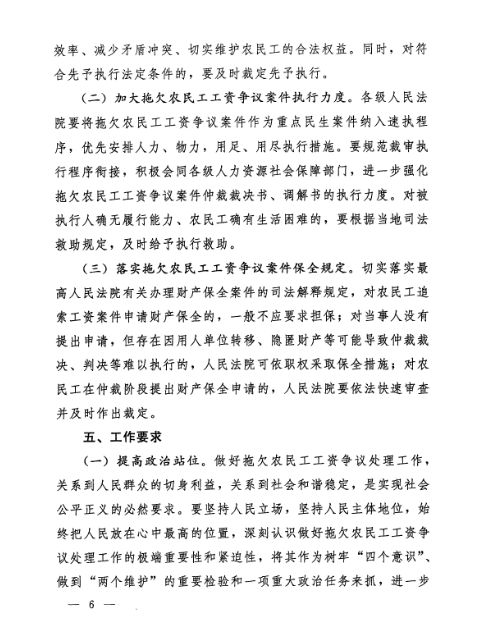 效率、减少矛盾冲突、切实维护农民工的合法权益。同时，对符合先予执行法定条件的，要及时裁定先予执行。

（二）加大拖欠农民工工资争议案件执行力度。各级人民法院要将拖欠农民工工资争议案件作为重点民生案件纳入速执程序，优先安排人力、物力，用足、用尽执行措施。要规范裁审执行程序衔接，积极会同各级人力资源社会保障部门，进一步强化拖欠农民工工资争议案件仲裁裁决书、调解书的执行力度。对被执行人确无履行能力、农民工确有生活困难的，要根据当地司法救助规定，及时给予执行救助。

（三）落实拖欠农民工工资争议案件保全规定。切实落实最高人民法院有关办理财产保全案件的司法解释规定，对农民工追索工资案件申请财产保全的，一般不应要求担保；对当事人没有提出申请，但存在因用人单位转移、隐匿财产等可能导致仲裁裁决、判决等难以执行的，人民法院可依职权采取保全措施；对农民工在仲裁阶段提出财产保全申请的，人民法院要依法快速审查并及时作出裁定。

五、工作要求

（一）提高政治站位。做好拖欠农民工工资争议处理工作，关系到人民群众的切身利益，关系到社会和谐稳定，是实现社会公平正义的必然要求。要坚持人民立场，坚持人民主体地位，始终把人民放在心中最高的位置，深刻认识做好拖欠农民工工资争议处理工作的极端重要性和紧迫性，将其作为树牢“四个意识”、做到“两个维护”的重要检验和一项重大政治任务来抓，进一步

— 6 —